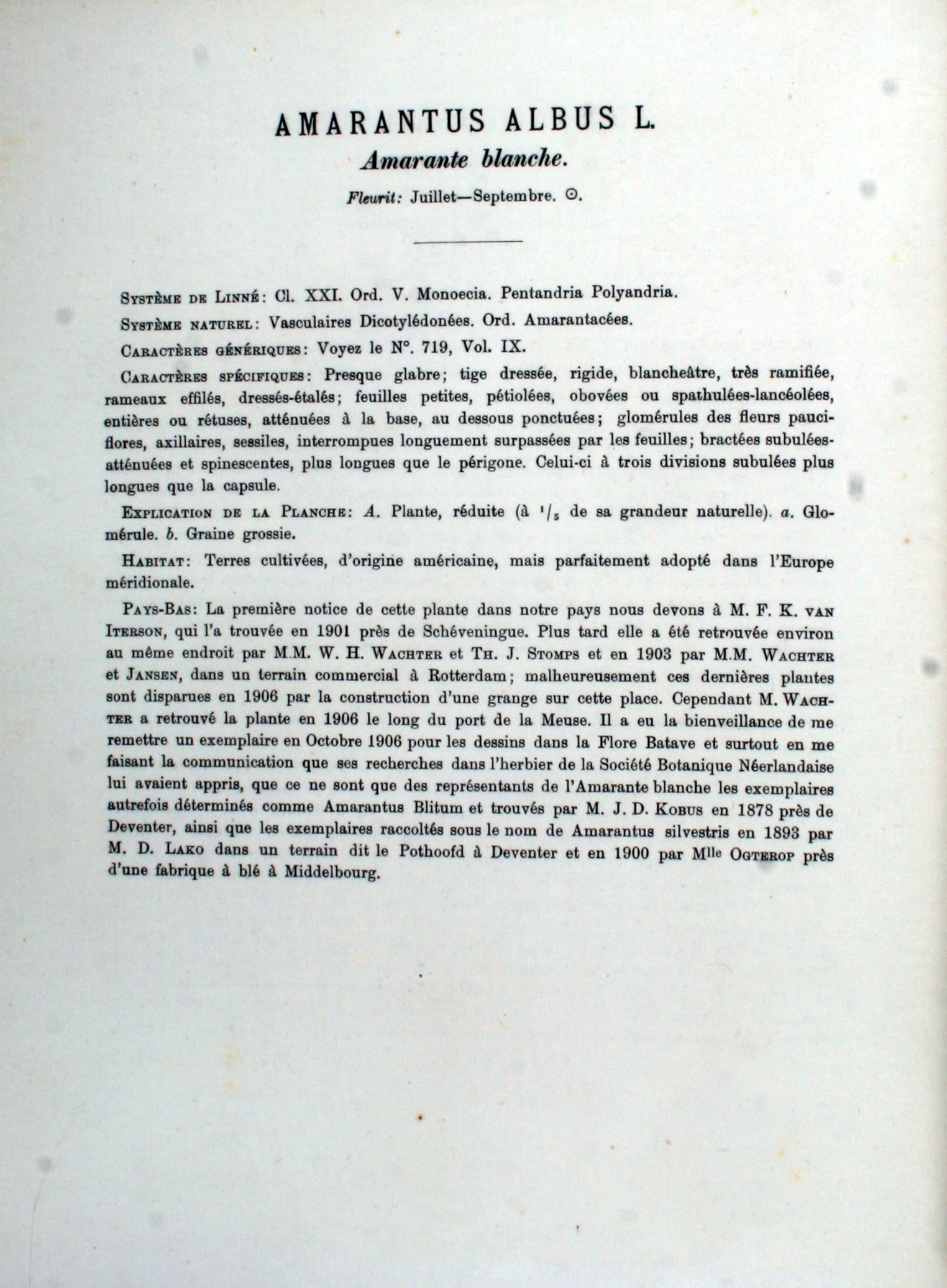 AMARANTUS ALBUS L.

Amarante blanche.

Fleurit: Juillet—Septembre. ⊙.

Système de Linné: Cl. XXI. Ord. V. Monoecia. Pentandria Polyandria.

Système naturel: Vasculaires Dicotylédonées. Ord. Amarantacées.

Caractères génériques: Voyez le N°. 719, Vol. IX.

Caractères spécifiques: Presque glabre; tige dressée, rigide, blancheâtre, très ramifiée, rameaux effilés, dressés-étalés; feuilles petites, pétiolées, obovées ou spathulées-lancéolées, entières ou rétuses, atténuées à la base, au dessous ponctuées; glomérules des fleurs pauciflores, axillaires, sessiles, interrompues longuement surpassées par les feuilles; bractées subulées-atténuées et spinescentes, plus longues que le périgone. Celui-ci à trois divisions subulées plus longues que la capsule.

Explication de la Planche: A. Plante, réduite (à $^1/_5$ de sa grandeur naturelle). a. Glomérule. b. Graine grossie.

Habitat: Terres cultivées, d'origine américaine, mais parfaitement adopté dans l'Europe méridionale.

Pays-Bas: La première notice de cette plante dans notre pays nous devons à M. F. K. van Iterson, qui l'a trouvée en 1901 près de Schéveningue. Plus tard elle a été retrouvée environ au même endroit par M.M. W. H. Wachter et Th. J. Stomps et en 1903 par M.M. Wachter et Jansen, dans un terrain commercial à Rotterdam; malheureusement ces dernières plantes sont disparues en 1906 par la construction d'une grange sur cette place. Cependant M. Wachter a retrouvé la plante en 1906 le long du port de la Meuse. Il a eu la bienveillance de me remettre un exemplaire en Octobre 1906 pour les dessins dans la Flore Batave et surtout en me faisant la communication que ses recherches dans l'herbier de la Société Botanique Néerlandaise lui avaient appris, que ce ne sont que des représentants de l'Amarante blanche les exemplaires autrefois déterminés comme Amarantus Blitum et trouvés par M. J. D. Kobus en 1878 près de Deventer, ainsi que les exemplaires raccoltés sous le nom de Amarantus silvestris en 1893 par M. D. Lako dans un terrain dit le Pothoofd à Deventer et en 1900 par Mlle Ogterop près d'une fabrique à blé à Middelbourg.